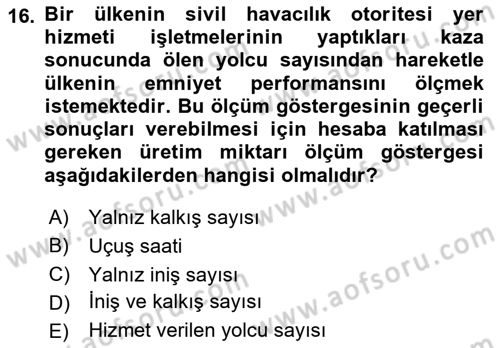 16. Bir ülkenin sivil havacılık otoritesi yer hizmeti işletmelerinin yaptıkları kaza sonucunda ölen yolcu sayısından hareketle ülkenin emniyet performansını ölçmek istemektedir. Bu ölçüm göstergesinin geçerli sonuçları verebilmesi için hesaba katılması gereken üretim miktarı ölçüm göstergesi aşağıdakilerden hangisi olmalıdır?

A) Yalnız kalkış sayısı
B) Uçuş saati
C) Yalnız iniş sayısı
D) İniş ve kalkış sayısı
E) Hizmet verilen yolcu sayısı

www.aofsoru.com